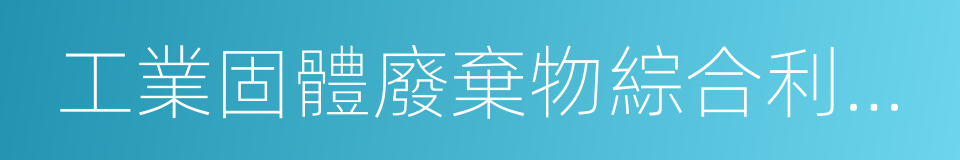 工業固體廢棄物綜合利...